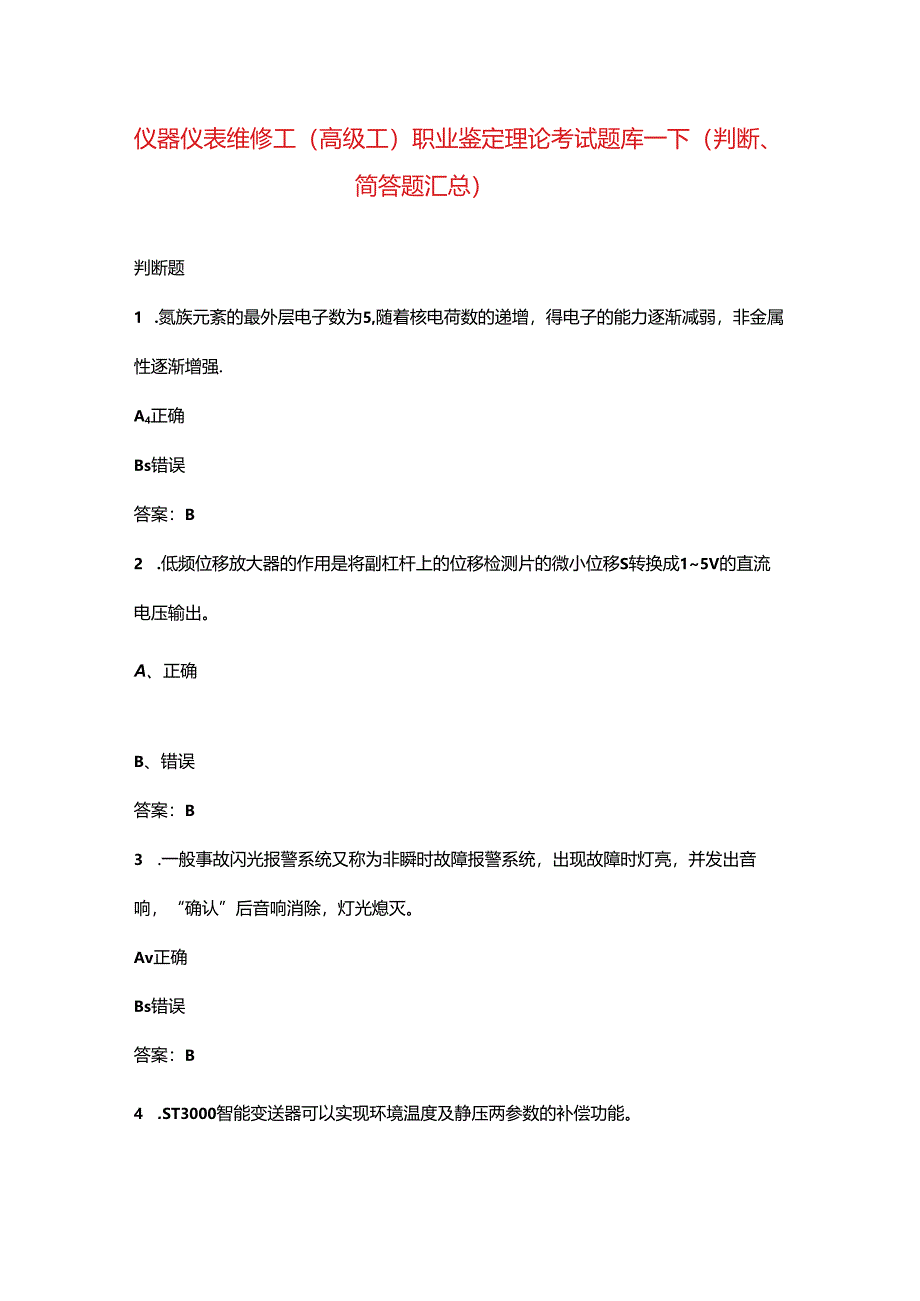 仪器仪表维修工（高级工）职业鉴定理论考试题库一下（判断、简答题汇总）

判断题

1 .氮族元素的最外层电子数为5,随着核电荷数的递增，得电子的能力逐渐减弱，非金属性逐渐增强.

A₄正确

Bs错误

答案：B

2 .低频位移放大器的作用是将副杠杆上的位移检测片的微小位移S转换成1~5V的直流电压输出。

A、正确

B、错误

答案：B

3 .一般事故闪光报警系统又称为非瞬时故障报警系统，出现故障时灯亮，并发出音响，“确认”后音响消除，灯光熄灭。

Av正确

Bs错误

答案：B

4 .ST3000智能变送器可以实现环境温度及静压两参数的补偿功能。